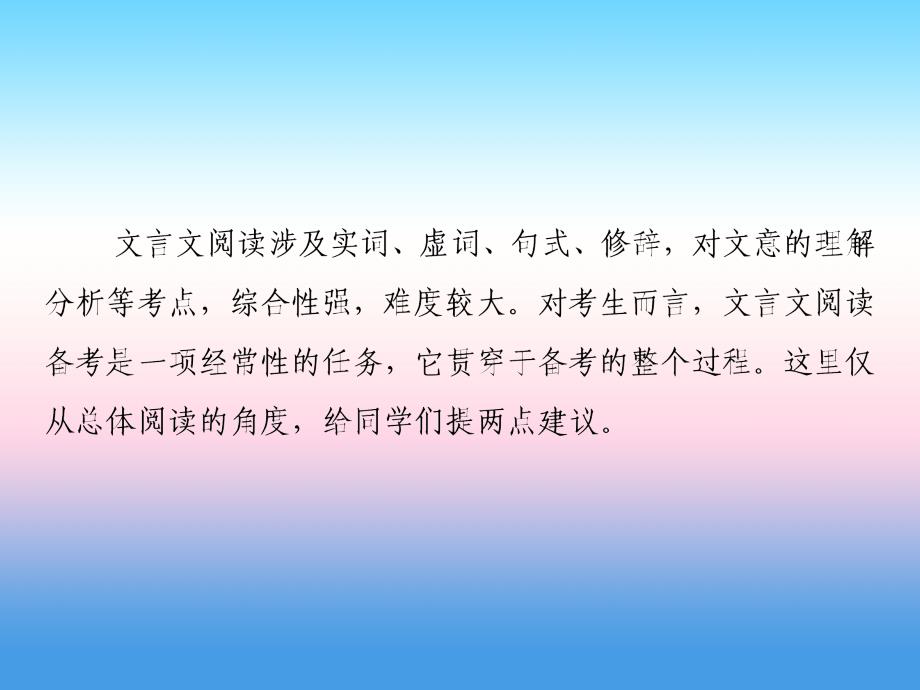 文言文阅读涉及实词、虚词、句式、修辞，对文意的理解分析等考点，综合性强，难度较大。对考生而言，文言文阅读备考是一项经常性的任务，它贯穿于备考的整个过程。这里仅从总体阅读的角度，给同学们提两点建议。